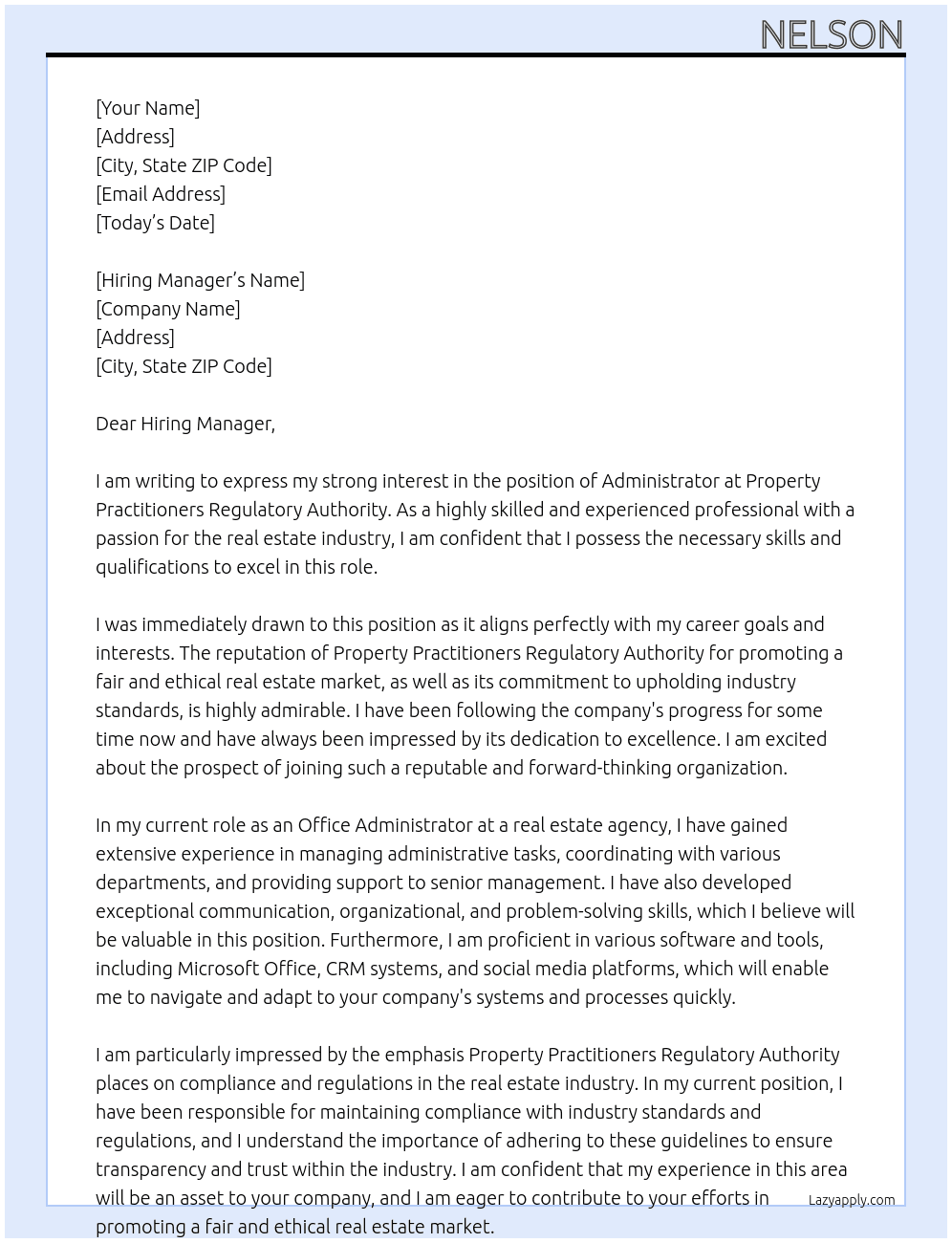 NELSON

[Your Name]
[Address]
[City, State ZIP Code]
[Email Address]
[Today's Date]

[Hiring Manager's Name]
[Company Name]
[Address]
[City, State ZIP Code]

Dear Hiring Manager,

I am writing to express my strong interest in the position of Administrator at Property Practitioners Regulatory Authority. As a highly skilled and experienced professional with a passion for the real estate industry, I am confident that I possess the necessary skills and qualifications to excel in this role.

I was immediately drawn to this position as it aligns perfectly with my career goals and interests. The reputation of Property Practitioners Regulatory Authority for promoting a fair and ethical real estate market, as well as its commitment to upholding industry standards, is highly admirable. I have been following the company's progress for some time now and have always been impressed by its dedication to excellence. I am excited about the prospect of joining such a reputable and forward-thinking organization.

In my current role as an Office Administrator at a real estate agency, I have gained extensive experience in managing administrative tasks, coordinating with various departments, and providing support to senior management. I have also developed exceptional communication, organizational, and problem-solving skills, which I believe will be valuable in this position. Furthermore, I am proficient in various software and tools, including Microsoft Office, CRM systems, and social media platforms, which will enable me to navigate and adapt to your company's systems and processes quickly.

I am particularly impressed by the emphasis Property Practitioners Regulatory Authority places on compliance and regulations in the real estate industry. In my current position, I have been responsible for maintaining compliance with industry standards and regulations, and I understand the importance of adhering to these guidelines to ensure transparency and trust within the industry. I am confident that my experience in this area will be an asset to your company, and I am eager to contribute to your efforts in promoting a fair and ethical real estate market.

Lazyapply.com